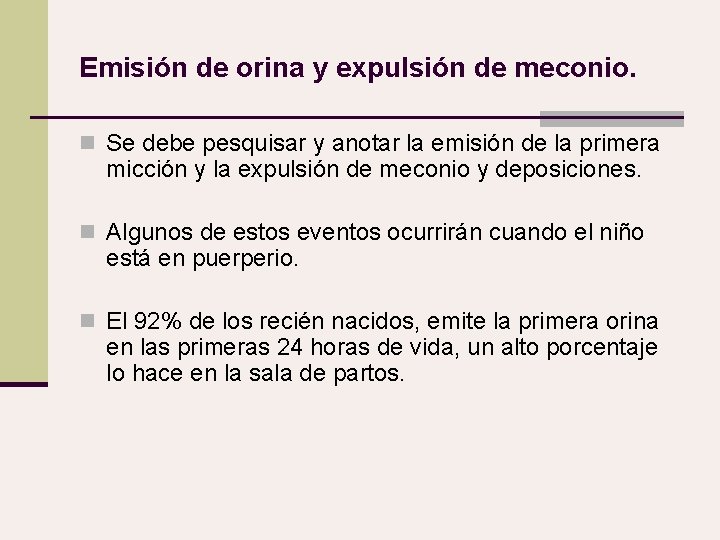 Emisión de orina y expulsión de meconio.

Se debe pesquisar y anotar la emisión de la primera micción y la expulsión de meconio y deposiciones.

Algunos de estos eventos ocurrirán cuando el niño está en puerperio.

El 92% de los recién nacidos, emite la primera orina en las primeras 24 horas de vida, un alto porcentaje lo hace en la sala de partos.